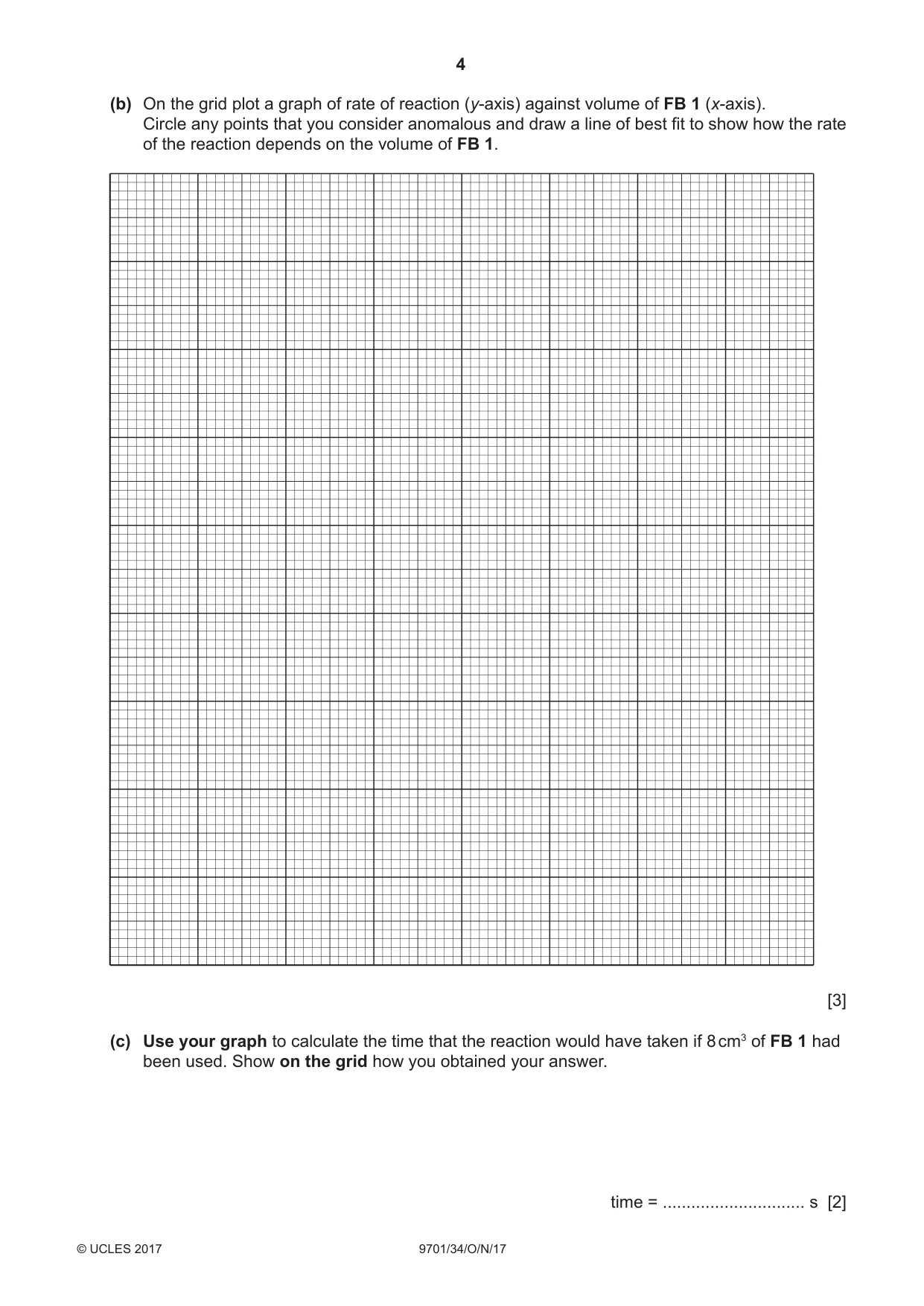 4

(b) On the grid plot a graph of rate of reaction (y-axis) against volume of FB 1 (x-axis). Circle any points that you consider anomalous and draw a line of best fit to show how the rate of the reaction depends on the volume of FB 1.

[3]

(c) Use your graph to calculate the time that the reaction would have taken if 8 $cm^3$ of FB 1 had been used. Show on the grid how you obtained your answer.

time = ____ s [2]

© UCLES 2017 9701/34/O/N/17